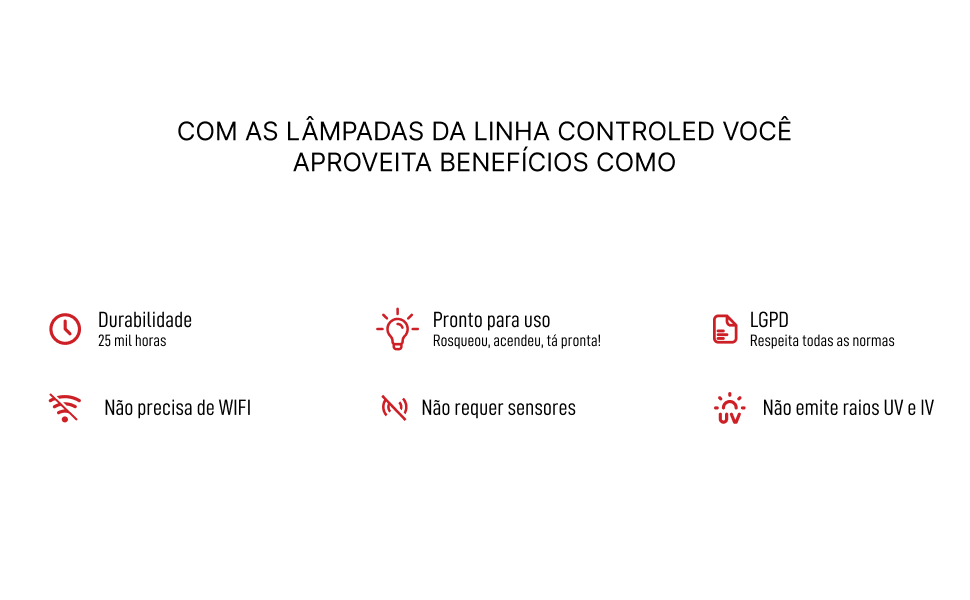 COM AS LÂMPADAS DA LINHA CONTROLED VOCÊ APROVEITA BENEFÍCIOS COMO

Durabilidade
25 mil horas

Pronto para uso
Rosqueou, acendeu, tá pronta!

LGPD
Respeita todas as normas

Não precisa de WIFI

Não requer sensores

UV

Não emite raios UV e IV